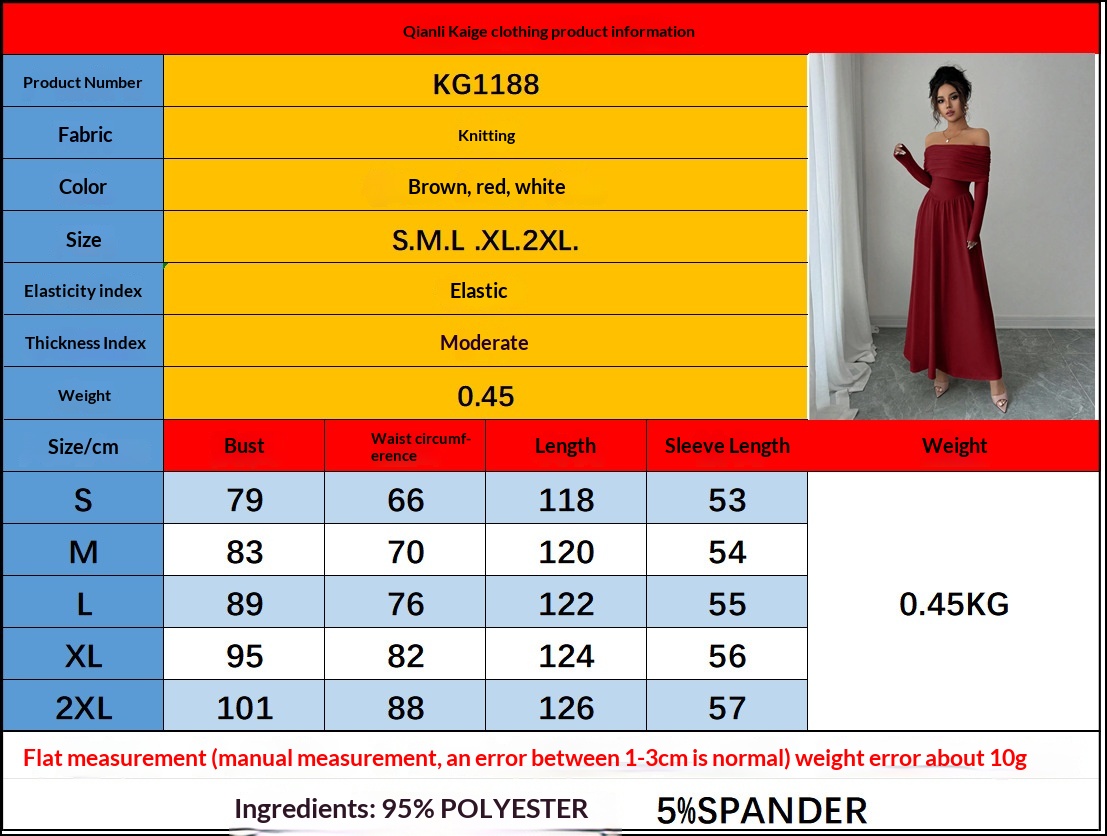 Qianli Kaige clothing product information

Product Number
KG1188
Fabric
Knitting
Color
Brown, red, white
Size
S.M.L .XL.2XL.
Elasticity index
Elastic
Thickness Index
Moderate
Weight
0.45

| Size/cm | Bust | Waist circumference | Length | Sleeve Length | Weight |
|---|---|---|---|---|---|
| S | 79 | 66 | 118 | 53 | 0.45KG |
| M | 83 | 70 | 120 | 54 | |
| L | 89 | 76 | 122 | 55 | |
| XL | 95 | 82 | 124 | 56 | |
| 2XL | 101 | 88 | 126 | 57 | |

Flat measurement (manual measurement, an error between 1-3cm is normal) weight error about 10g

Ingredients: 95% POLYESTER 5%SPANDER